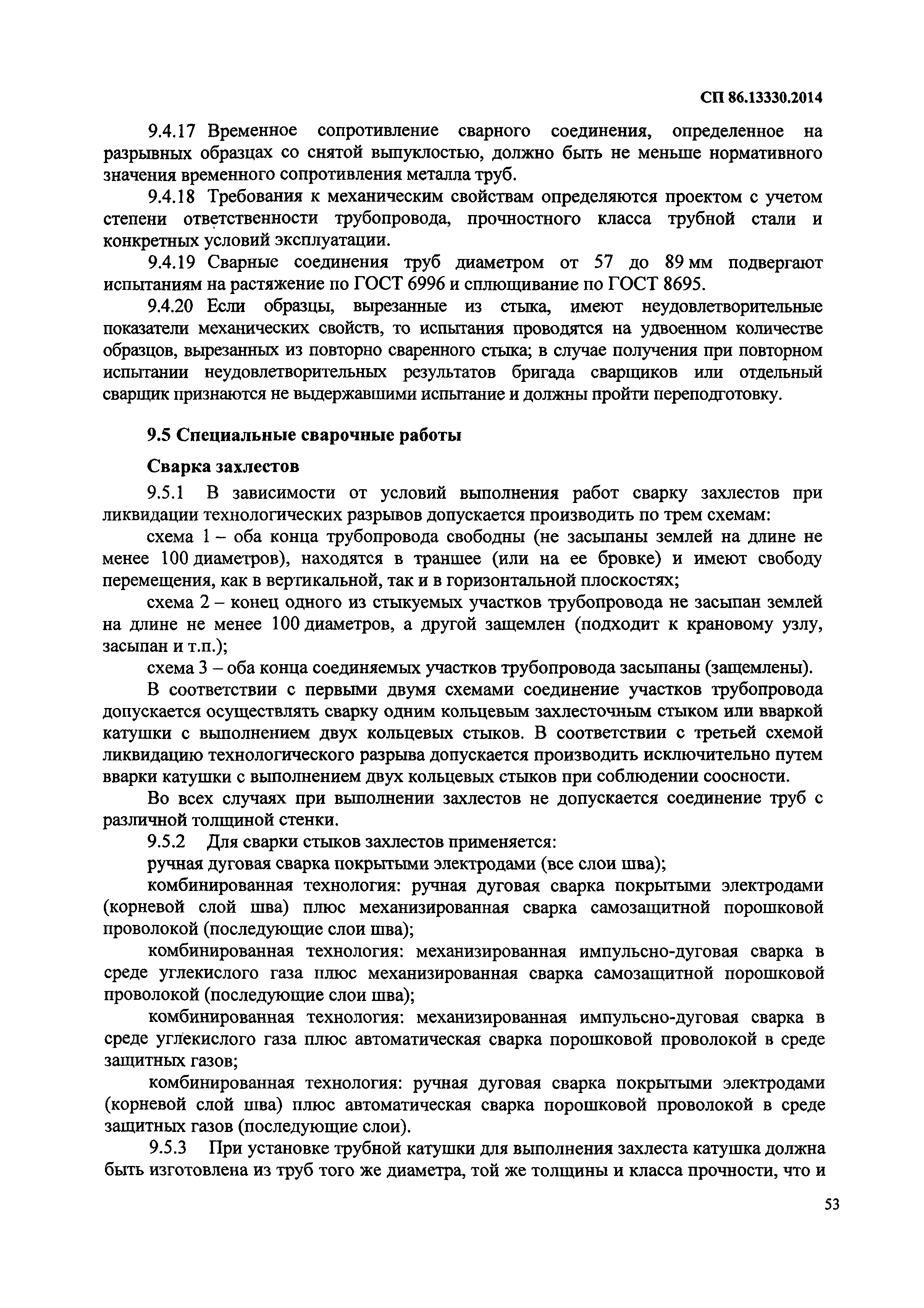 СП 86.13330.2014

9.4.17 Временное сопротивление сварного соединения, определенное на разрывных образцах со снятой выпуклостью, должно быть не меньше нормативного значения временного сопротивления металла труб.

9.4.18 Требования к механическим свойствам определяются проектом с учетом степени ответственности трубопровода, прочностного класса трубной стали и конкретных условий эксплуатации.

9.4.19 Сварные соединения труб диаметром от 57 до 89 мм подвергают испытаниям на растяжение по ГОСТ 6996 и сплющивание по ГОСТ 8695.

9.4.20 Если образцы, вырезанные из стыка, имеют неудовлетворительные показатели механических свойств, то испытания проводятся на удвоенном количестве образцов, вырезанных из повторно сваренного стыка; в случае получения при повторном испытании неудовлетворительных результатов бригада сварщиков или отдельный сварщик признаются не выдержавшими испытание и должны пройти переподготовку.

9.5 Специальные сварочные работы

Сварка захлестов

9.5.1 В зависимости от условий выполнения работ сварку захлестов при ликвидации технологических разрывов допускается производить по трем схемам:

схема 1 – оба конца трубопровода свободны (не засыпаны землей на длине не менее 100 диаметров), находятся в траншее (или на ее бровке) и имеют свободу перемещения, как в вертикальной, так и в горизонтальной плоскостях;

схема 2 – конец одного из стыкуемых участков трубопровода не засыпан землей на длине не менее 100 диаметров, а другой защемлен (подходит к крановому узлу, засыпан и т.п.);

схема 3 – оба конца соединяемых участков трубопровода засыпаны (защемлены).

В соответствии с первыми двумя схемами соединение участков трубопровода допускается осуществлять сварку одним кольцевым захлесточным стыком или вваркой катушки с выполнением двух кольцевых стыков. В соответствии с третьей схемой ликвидацию технологического разрыва допускается производить исключительно путем вварки катушки с выполнением двух кольцевых стыков при соблюдении соосности.

Во всех случаях при выполнении захлестов не допускается соединение труб с различной толщиной стенки.

9.5.2 Для сварки стыков захлестов применяется:

ручная дуговая сварка покрытыми электродами (все слои шва);

комбинированная технология: ручная дуговая сварка покрытыми электродами (корневой слой шва) плюс механизированная сварка самозащитной порошковой проволокой (последующие слои шва);

комбинированная технология: механизированная импульсно-дуговая сварка в среде углекислого газа плюс механизированная сварка самозащитной порошковой проволокой (последующие слои шва);

комбинированная технология: механизированная импульсно-дуговая сварка в среде углекислого газа плюс автоматическая сварка порошковой проволокой в среде защитных газов;

комбинированная технология: ручная дуговая сварка покрытыми электродами (корневой слой шва) плюс автоматическая сварка порошковой проволокой в среде защитных газов (последующие слои).

9.5.3 При установке трубной катушки для выполнения захлеста катушка должна быть изготовлена из труб того же диаметра, той же толщины и класса прочности, что и

53